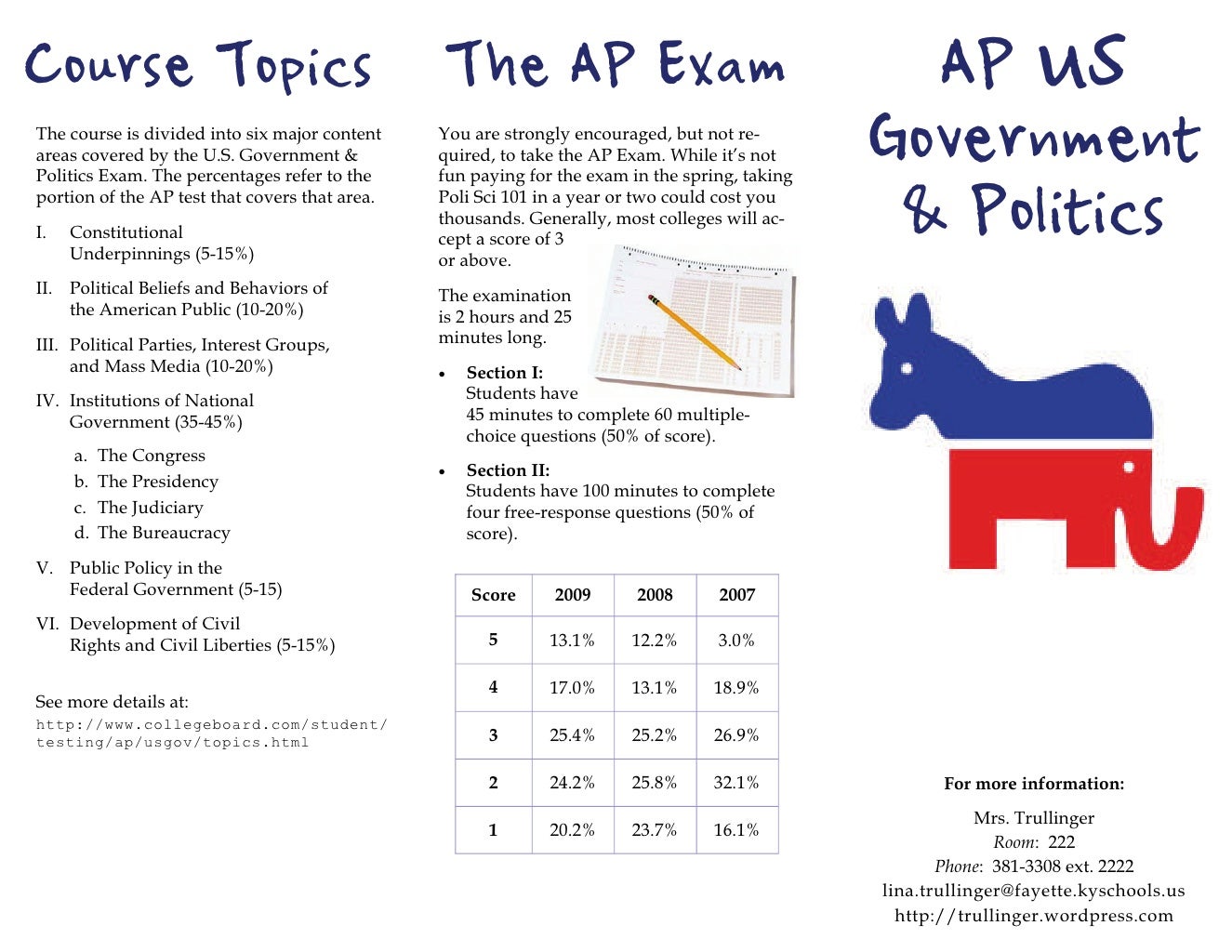 Course Topics

The course is divided into six major content areas covered by the U.S. Government & Politics Exam. The percentages refer to the portion of the AP test that covers that area.

I. Constitutional Underpinnings (5-15%)

II. Political Beliefs and Behaviors of the American Public (10-20%)

III. Political Parties, Interest Groups, and Mass Media (10-20%)

IV. Institutions of National Government (35-45%)

a. The Congress
b. The Presidency
c. The Judiciary
d. The Bureaucracy

V. Public Policy in the Federal Government (5-15)

VI. Development of Civil Rights and Civil Liberties (5-15%)

See more details at:
http://www.collegeboard.com/student/testing/ap/usgov/topics.html

The AP Exam

You are strongly encouraged, but not required, to take the AP Exam. While it's not fun paying for the exam in the spring, taking Poli Sci 101 in a year or two could cost you thousands. Generally, most colleges will accept a score of 3 or above.

The examination is 2 hours and 25 minutes long.

• Section I:
Students have 45 minutes to complete 60 multiple-choice questions (50% of score).

• Section II:
Students have 100 minutes to complete four free-response questions (50% of score).

| Score | 2009 | 2008 | 2007 |
|---|---|---|---|
| 5 | 13.1% | 12.2% | 3.0% |
| 4 | 17.0% | 13.1% | 18.9% |
| 3 | 25.4% | 25.2% | 26.9% |
| 2 | 24.2% | 25.8% | 32.1% |
| 1 | 20.2% | 23.7% | 16.1% |

AP US Government & Politics

For more information:

Mrs. Trullinger
Room: 222
Phone: 381-3308 ext. 2222
lina.trullinger@fayette.kyschools.us
http://trullinger.wordpress.com